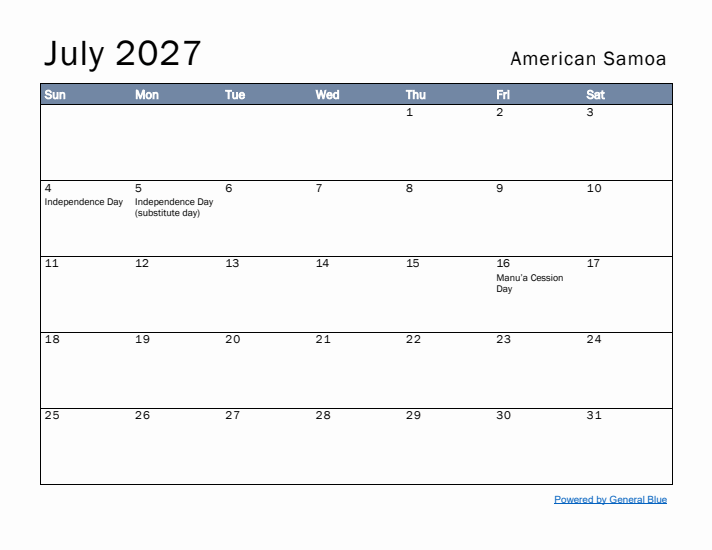 July 2027

American Samoa

| Sun | Mon | Tue | Wed | Thu | Fri | Sat |
|---|---|---|---|---|---|---|
| | | | | 1 | 2 | 3 |
| 4 Independence Day | 5 Independence Day (substitute day) | 6 | 7 | 8 | 9 | 10 |
| 11 | 12 | 13 | 14 | 15 | 16 Manu'a Cession Day | 17 |
| 18 | 19 | 20 | 21 | 22 | 23 | 24 |
| 25 | 26 | 27 | 28 | 29 | 30 | 31 |

Powered by General Blue